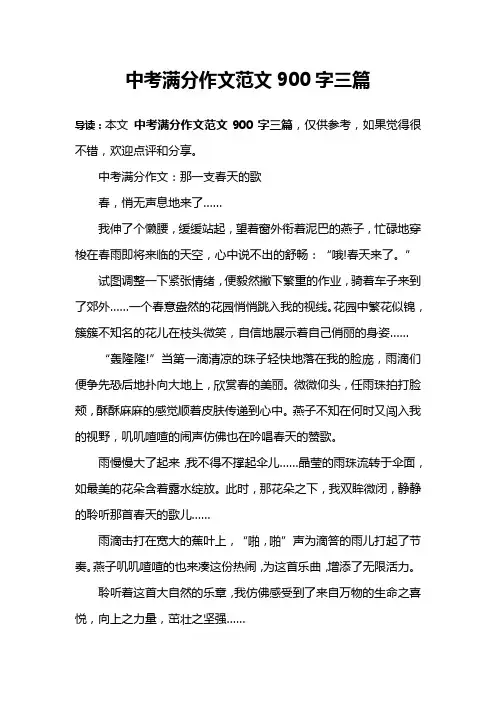 中考满分作文范文 900 字三篇

导读：本文 中考满分作文范文 900 字三篇，仅供参考，如果觉得很不错，欢迎点评和分享。

中考满分作文：那一支春天的歌

春，悄无声息地来了……

我伸了个懒腰，缓缓站起，望着窗外衔着泥巴的燕子，忙碌地穿梭在春雨即将来临的天空，心中说不出的舒畅：“哦!春天来了。”

试图调整一下紧张情绪，便毅然撇下繁重的作业，骑着车子来到了郊外……一个春意盎然的花园悄悄跳入我的视线。花园中繁花似锦，簇簇不知名的花儿在枝头微笑，自信地展示着自己俏丽的身姿……

“轰隆隆!”当第一滴清凉的珠子轻快地落在我的脸庞，雨滴们便争先恐后地扑向大地上，欣赏春的美丽。微微仰头，任雨珠拍打脸颊，酥酥麻麻的感觉顺着皮肤传递到心中。燕子不知在何时又闯入我的视野，叽叽喳喳的闹声仿佛也在吟唱春天的赞歌。

雨慢慢大了起来，我不得不撑起伞儿……晶莹的雨珠流转于伞面，如最美的花朵含着露水绽放。此时，那花朵之下，我双眸微闭，静静的聆听那首春天的歌儿……

雨滴击打在宽大的蕉叶上，“啪，啪”声为滴答的雨儿打起了节奏。燕子叽叽喳喳的也来凑这份热闹，为这首乐曲，增添了无限活力。

聆听着这首大自然的乐章，我仿佛感受到了来自万物的生命之喜悦，向上之力量，茁壮之坚强……